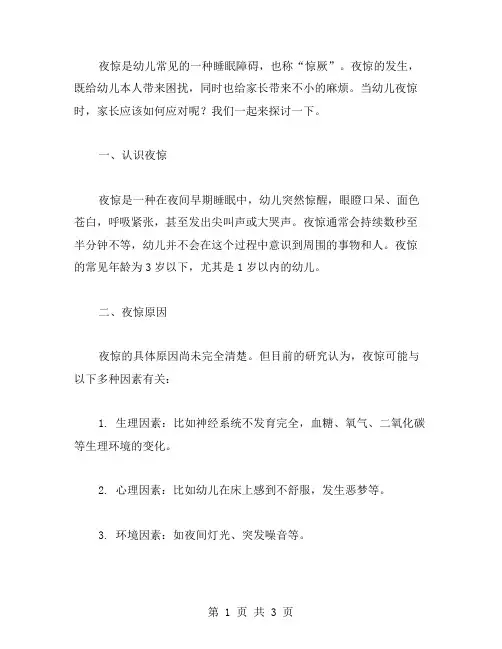 夜惊是幼儿常见的一种睡眠障碍，也称“惊厥”。夜惊的发生，既给幼儿本人带来困扰，同时也给家长带来不小的麻烦。当幼儿夜惊时，家长应该如何应对呢？我们一起来探讨一下。

一、认识夜惊

夜惊是一种在夜间早期睡眠中，幼儿突然惊醒，眼瞪口呆、面色苍白，呼吸紧张，甚至发出尖叫声或大哭声。夜惊通常会持续数秒至半分钟不等，幼儿并不会在这个过程中意识到周围的事物和人。夜惊的常见年龄为 3 岁以下，尤其是 1 岁以内的幼儿。

二、夜惊原因

夜惊的具体原因尚未完全清楚。但目前的研究认为，夜惊可能与以下多种因素有关：

1. 生理因素：比如神经系统不发育完全，血糖、氧气、二氧化碳等生理环境的变化。

2. 心理因素：比如幼儿在床上感到不舒服，发生恶梦等。

3. 环境因素：如夜间灯光、突发噪音等。

第 1 页 共 3 页